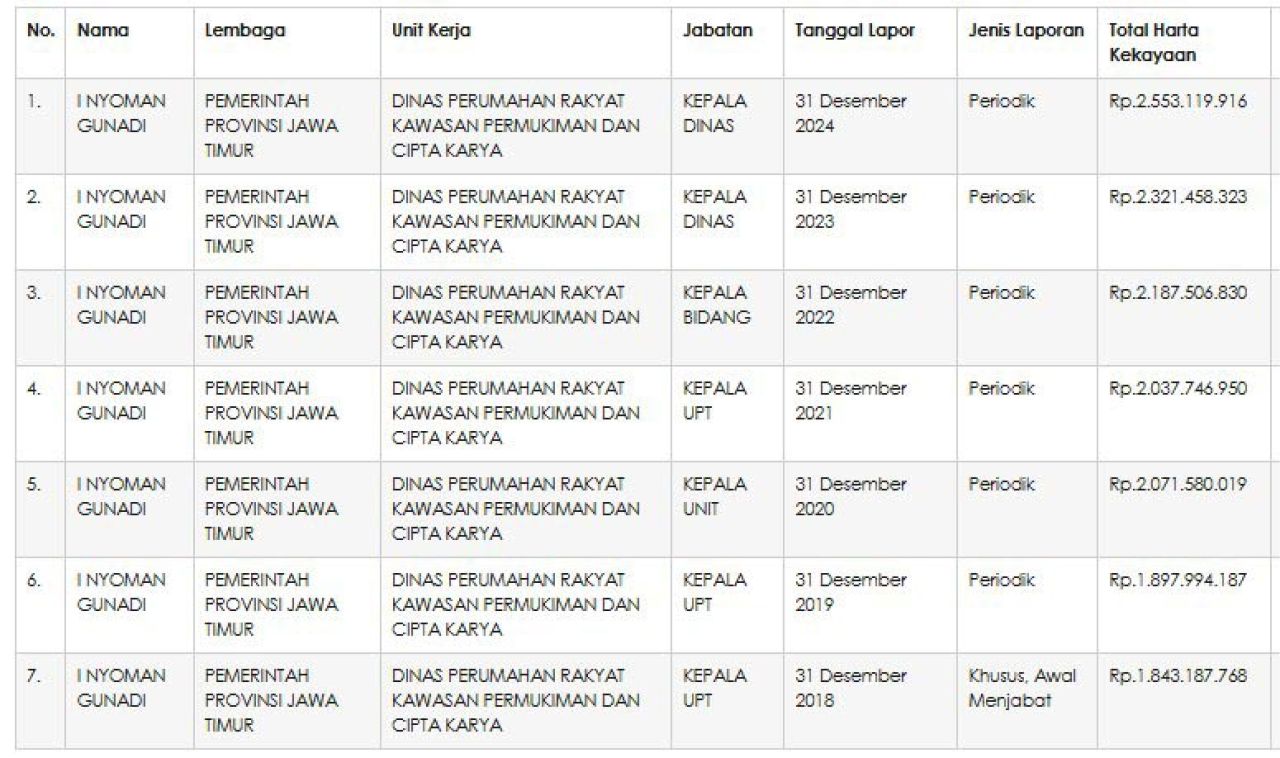 | No. | Nama | Lembaga | Unit Kerja | Jabatan | Tanggal Lapor | Jenis Laporan | Total Harta Kekayaan |
|---|---|---|---|---|---|---|---|
| 1. | I NYOMAN GUNADI | PEMERINTAH PROVINSI JAWA TIMUR | DINAS PERUMAHAN RAKYAT KAWASAN PERMUKIMAN DAN CIPTA KARYA | KEPALA DINAS | 31 Desember 2024 | Periodik | Rp.2.553.119.916 |
| 2. | I NYOMAN GUNADI | PEMERINTAH PROVINSI JAWA TIMUR | DINAS PERUMAHAN RAKYAT KAWASAN PERMUKIMAN DAN CIPTA KARYA | KEPALA DINAS | 31 Desember 2023 | Periodik | Rp.2.321.458.323 |
| 3. | I NYOMAN GUNADI | PEMERINTAH PROVINSI JAWA TIMUR | DINAS PERUMAHAN RAKYAT KAWASAN PERMUKIMAN DAN CIPTA KARYA | KEPALA BIDANG | 31 Desember 2022 | Periodik | Rp.2.187.506.830 |
| 4. | I NYOMAN GUNADI | PEMERINTAH PROVINSI JAWA TIMUR | DINAS PERUMAHAN RAKYAT KAWASAN PERMUKIMAN DAN CIPTA KARYA | KEPALA UPT | 31 Desember 2021 | Periodik | Rp.2.037.746.950 |
| 5. | I NYOMAN GUNADI | PEMERINTAH PROVINSI JAWA TIMUR | DINAS PERUMAHAN RAKYAT KAWASAN PERMUKIMAN DAN CIPTA KARYA | KEPALA UNIT | 31 Desember 2020 | Periodik | Rp.2.071.580.019 |
| 6. | I NYOMAN GUNADI | PEMERINTAH PROVINSI JAWA TIMUR | DINAS PERUMAHAN RAKYAT KAWASAN PERMUKIMAN DAN CIPTA KARYA | KEPALA UPT | 31 Desember 2019 | Periodik | Rp.1.897.994.187 |
| 7. | I NYOMAN GUNADI | PEMERINTAH PROVINSI JAWA TIMUR | DINAS PERUMAHAN RAKYAT KAWASAN PERMUKIMAN DAN CIPTA KARYA | KEPALA UPT | 31 Desember 2018 | Khusus, Awal Menjabat | Rp.1.843.187.768 |